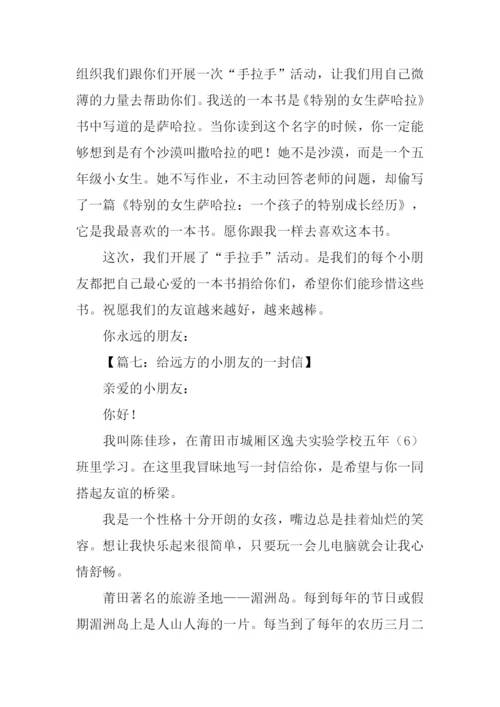 组织我们跟你们开展一次“手拉手”活动，让我们用自己微薄的力量去帮助你们。我送的一本书是《特别的女生萨哈拉》书中写道的是萨哈拉。当你读到这个名字的时候，你一定能够想到是有个沙漠叫撒哈拉的吧！她不是沙漠，而是一个五年级小女生。她不写作业，不主动回答老师的问题，却偷写了一篇《特别的女生萨哈拉：一个孩子的特别成长经历》，它是我最喜欢的一本书。愿你跟我一样去喜欢这本书。

这次，我们开展了“手拉手”活动。是我们的每个小朋友都把自己最心爱的一本书捐给你们，希望你们能珍惜这些书。祝愿我们的友谊越来越好，越来越棒。

你永远的朋友：

【篇七：给远方的小朋友的一封信】

亲爱的小朋友：

你好！

我叫陈佳珍，在莆田市城厢区逸夫实验学校五年（6）班里学习。在这里我冒昧地写一封信给你，是希望与你一同搭起友谊的桥梁。

我是一个性格十分开朗的女孩，嘴边总是挂着灿烂的笑容。想让我快乐起来很简单，只要玩一会儿电脑就会让我心情舒畅。

莆田著名的旅游圣地——湄洲岛。每到每年的节日或假期湄洲岛上是人山人海的一片。每当到了每年的农历三月二